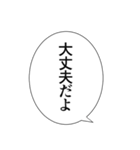 大丈夫だよ